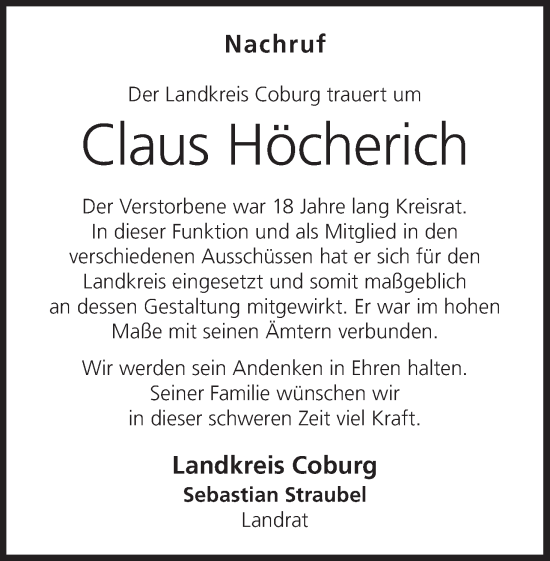 Nachruf

Der Landkreis Coburg trauert um

Claus Höcherich

Der Verstorbene war 18 Jahre lang Kreisrat. In dieser Funktion und als Mitglied in den verschiedenen Ausschüssen hat er sich für den Landkreis eingesetzt und somit maßgeblich an dessen Gestaltung mitgewirkt. Er war im hohen Maße mit seinen Ämtern verbunden.

Wir werden sein Andenken in Ehren halten. Seiner Familie wünschen wir in dieser schweren Zeit viel Kraft.

Landkreis Coburg
Sebastian Straubel
Landrat